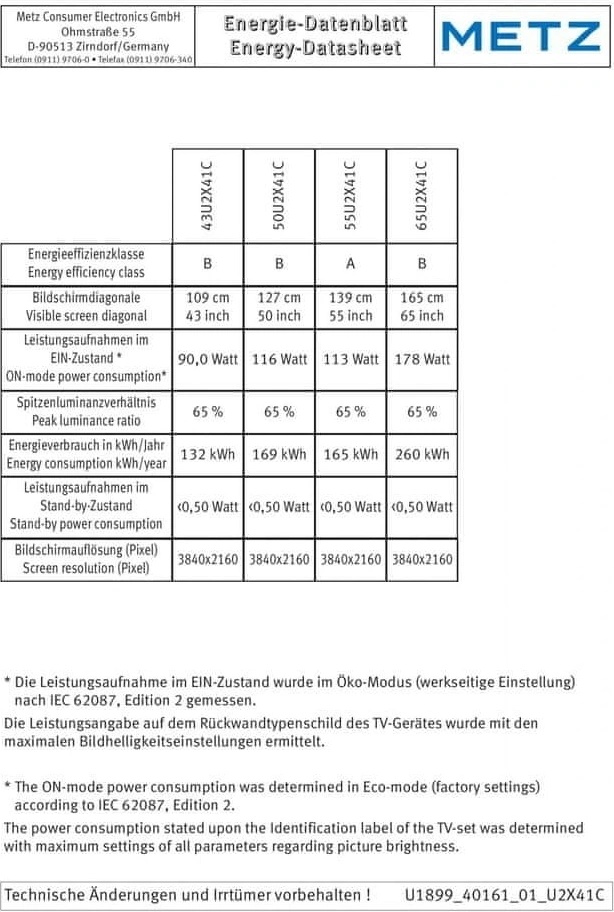 Metz Consumer Electronics GmbH
Ohmstraße 55
D-90513 Zirndorf/Germany
Telefon (0911) 9706-0 • Telefax (0911) 9706-340

Energie-Datenblatt
Energy-Datasheet

METZ

| | 43U2X41C | 50U2X41C | 55U2X41C | 65U2X41C |
|---|---|---|---|---|
| Energieeffizienzklasse Energy efficiency class | B | B | A | B |
| Bildschirmdiagonale Visible screen diagonal | 109 cm 43 inch | 127 cm 50 inch | 139 cm 55 inch | 165 cm 65 inch |
| Leistungsaufnahmen im EIN-Zustand * ON-mode power consumption* | 90,0 Watt | 116 Watt | 113 Watt | 178 Watt |
| Spitzenluminanzverhältnis Peak luminance ratio | 65 % | 65 % | 65 % | 65 % |
| Energieverbrauch in kWh/Jahr Energy consumption kWh/year | 132 kWh | 169 kWh | 165 kWh | 260 kWh |
| Leistungsaufnahmen im Stand-by-Zustand Stand-by power consumption | ‹0,50 Watt | ‹0,50 Watt | ‹0,50 Watt | ‹0,50 Watt |
| Bildschirmauflösung (Pixel) Screen resolution (Pixel) | 3840x2160 | 3840x2160 | 3840x2160 | 3840x2160 |

* Die Leistungsaufnahme im EIN-Zustand wurde im Öko-Modus (werkseitige Einstellung) nach IEC 62087, Edition 2 gemessen.

Die Leistungsangabe auf dem Rückwandtypenschild des TV-Gerätes wurde mit den maximalen Bildhelligkeitseinstellungen ermittelt.

* The ON-mode power consumption was determined in Eco-mode (factory settings) according to IEC 62087, Edition 2.

The power consumption stated upon the Identification label of the TV-set was determined with maximum settings of all parameters regarding picture brightness.

Technische Änderungen und Irrtümer vorbehalten ! U1899_40161_01_U2X41C